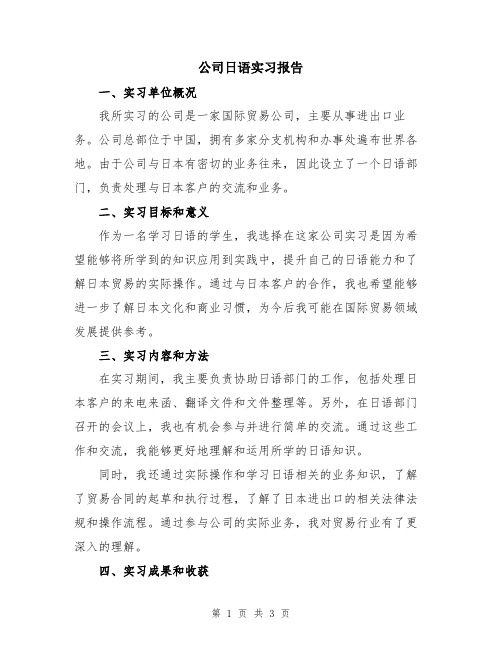 公司日语实习报告

一、实习单位概况

我所实习的公司是一家国际贸易公司，主要从事进出口业务。公司总部位于中国，拥有多家分支机构和办事处遍布世界各地。由于公司与日本有密切的业务往来，因此设立了一个日语部门，负责处理与日本客户的交流和业务。

二、实习目标和意义

作为一名学习日语的学生，我选择在这家公司实习是因为希望能够将所学到的知识应用到实践中，提升自己的日语能力和了解日本贸易的实际操作。通过与日本客户的合作，我也希望能够进一步了解日本文化和商业习惯，为今后我可能在国际贸易领域发展提供参考。

三、实习内容和方法

在实习期间，我主要负责协助日语部门的工作，包括处理日本客户的来电来函、翻译文件和文件整理等。另外，在日语部门召开的会议上，我也有机会参与并进行简单的交流。通过这些工作和交流，我能够更好地理解和运用所学的日语知识。

同时，我还通过实际操作和学习日语相关的业务知识，了解了贸易合同的起草和执行过程，了解了日本进出口的相关法律法规和操作流程。通过参与公司的实际业务，我对贸易行业有了更深入的理解。

四、实习成果和收获

第 1 页 共 3 页